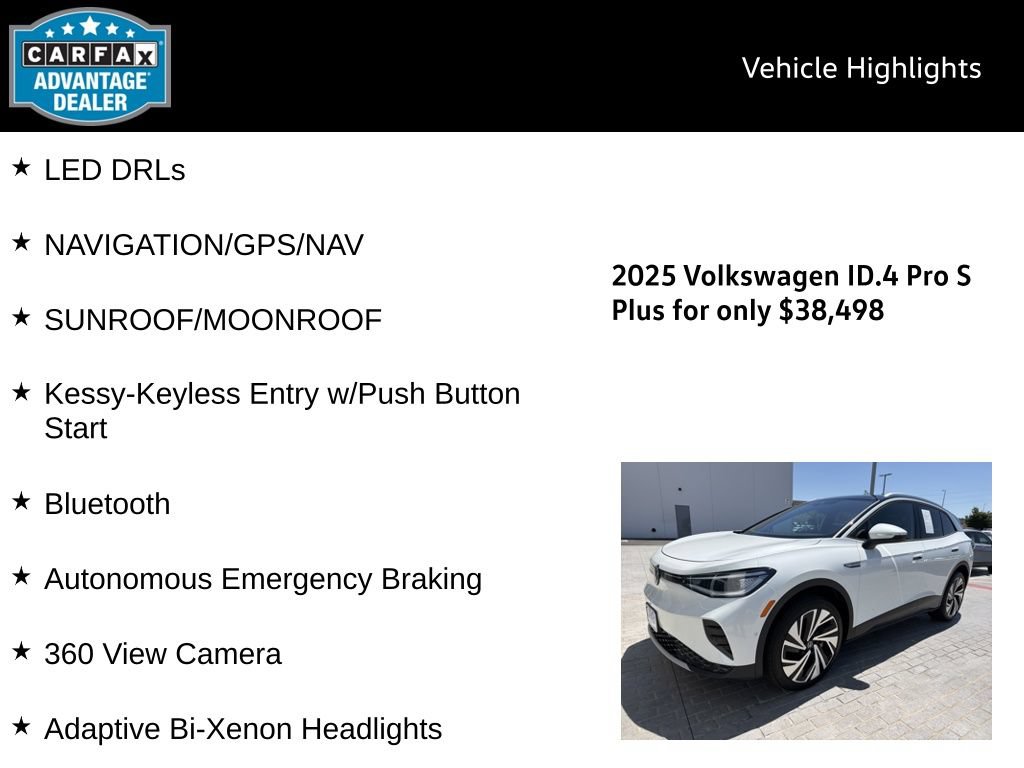 CARFAX ADVANTAGE DEALER

Vehicle Highlights

★ LED DRLs

★ NAVIGATION/GPS/NAV

★ SUNROOF/MOONROOF

★ Kessy-Keyless Entry w/Push Button Start

★ Bluetooth

★ Autonomous Emergency Braking

★ 360 View Camera

★ Adaptive Bi-Xenon Headlights

2025 Volkswagen ID.4 Pro S Plus for only $38,498